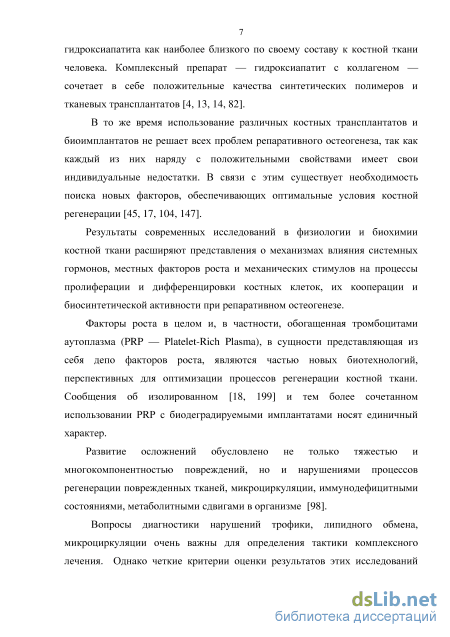 7

гидроксиапатита как наиболее близкого по своему составу к костной ткани человека. Комплексный препарат — гидроксиапатит с коллагеном — сочетает в себе положительные качества синтетических полимеров и тканевых трансплантатов [4, 13, 14, 82].

В то же время использование различных костных трансплантатов и биоимплантатов не решает всех проблем репаративного остеогенеза, так как каждый из них наряду с положительными свойствами имеет свои индивидуальные недостатки. В связи с этим существует необходимость поиска новых факторов, обеспечивающих оптимальные условия костной регенерации [45, 17, 104, 147].

Результаты современных исследований в физиологии и биохимии костной ткани расширяют представления о механизмах влияния системных гормонов, местных факторов роста и механических стимулов на процессы пролиферации и дифференцировки костных клеток, их кооперации и биосинтетической активности при репаративном остеогенезе.

Факторы роста в целом и, в частности, обогащенная тромбоцитами аутоплазма (PRP — Platelet-Rich Plasma), в сущности представляющая из себя депо факторов роста, являются частью новых биотехнологий, перспективных для оптимизации процессов регенерации костной ткани. Сообщения об изолированном [18, 199] и тем более сочетанном использовании PRP с биодеградируемыми имплантатами носят единичный характер.

Развитие осложнений обусловлено не только тяжестью и многокомпонентностью повреждений, но и нарушениями процессов регенерации поврежденных тканей, микроциркуляции, иммунодефицитными состояниями, метаболитными сдвигами в организме [98].

Вопросы диагностики нарушений трофики, липидного обмена, микроциркуляции очень важны для определения тактики комплексного лечения. Однако четкие критерии оценки результатов этих исследований

dsLib.net
библиотека диссертаций